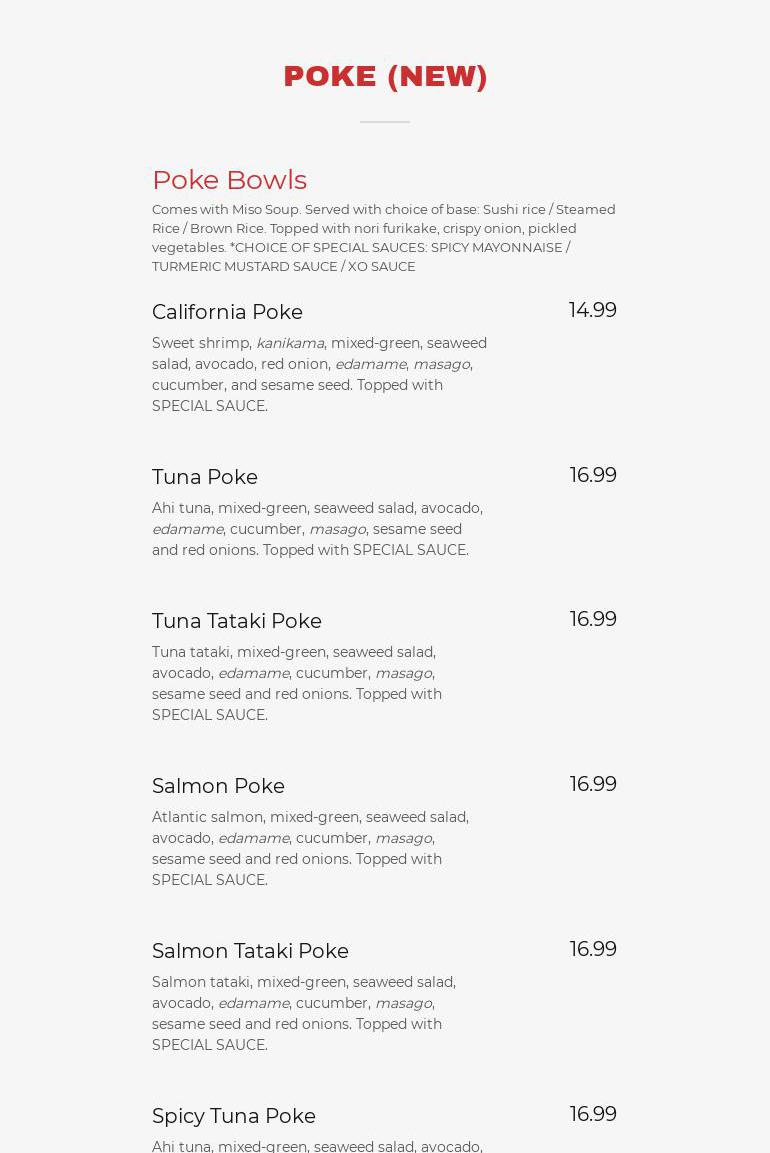 POKE (NEW)

Poke Bowls

Comes with Miso Soup. Served with choice of base: Sushi rice / Steamed Rice / Brown Rice. Topped with nori furikake, crispy onion, pickled vegetables. *CHOICE OF SPECIAL SAUCES: SPICY MAYONNAISE / TURMERIC MUSTARD SAUCE / XO SAUCE

California Poke
14.99
Sweet shrimp, kanikama, mixed-green, seaweed salad, avocado, red onion, edamame, masago, cucumber, and sesame seed. Topped with SPECIAL SAUCE.

Tuna Poke
16.99
Ahi tuna, mixed-green, seaweed salad, avocado, edamame, cucumber, masago, sesame seed and red onions. Topped with SPECIAL SAUCE.

Tuna Tataki Poke
16.99
Tuna tataki, mixed-green, seaweed salad, avocado, edamame, cucumber, masago, sesame seed and red onions. Topped with SPECIAL SAUCE.

Salmon Poke
16.99
Atlantic salmon, mixed-green, seaweed salad, avocado, edamame, cucumber, masago, sesame seed and red onions. Topped with SPECIAL SAUCE.

Salmon Tataki Poke
16.99
Salmon tataki, mixed-green, seaweed salad, avocado, edamame, cucumber, masago, sesame seed and red onions. Topped with SPECIAL SAUCE.

Spicy Tuna Poke
16.99
Ahi tuna, mixed-green, seaweed salad, avocado,